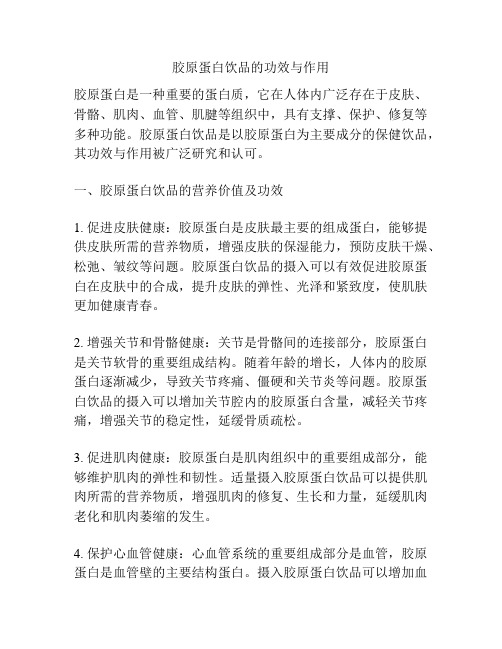 胶原蛋白饮品的功效与作用

胶原蛋白是一种重要的蛋白质，它在人体内广泛存在于皮肤、骨骼、肌肉、血管、肌腱等组织中，具有支撑、保护、修复等多种功能。胶原蛋白饮品是以胶原蛋白为主要成分的保健饮品，其功效与作用被广泛研究和认可。

一、胶原蛋白饮品的营养价值及功效

1. 促进皮肤健康：胶原蛋白是皮肤最主要的组成蛋白，能够提供皮肤所需的营养物质，增强皮肤的保湿能力，预防皮肤干燥、松弛、皱纹等问题。胶原蛋白饮品的摄入可以有效促进胶原蛋白在皮肤中的合成，提升皮肤的弹性、光泽和紧致度，使肌肤更加健康青春。

2. 增强关节和骨骼健康：关节是骨骼间的连接部分，胶原蛋白是关节软骨的重要组成结构。随着年龄的增长，人体内的胶原蛋白逐渐减少，导致关节疼痛、僵硬和关节炎等问题。胶原蛋白饮品的摄入可以增加关节腔内的胶原蛋白含量，减轻关节疼痛，增强关节的稳定性，延缓骨质疏松。

3. 促进肌肉健康：胶原蛋白是肌肉组织中的重要组成部分，能够维护肌肉的弹性和韧性。适量摄入胶原蛋白饮品可以提供肌肉所需的营养物质，增强肌肉的修复、生长和力量，延缓肌肉老化和肌肉萎缩的发生。

4. 保护心血管健康：心血管系统的重要组成部分是血管，胶原蛋白是血管壁的主要结构蛋白。摄入胶原蛋白饮品可以增加血